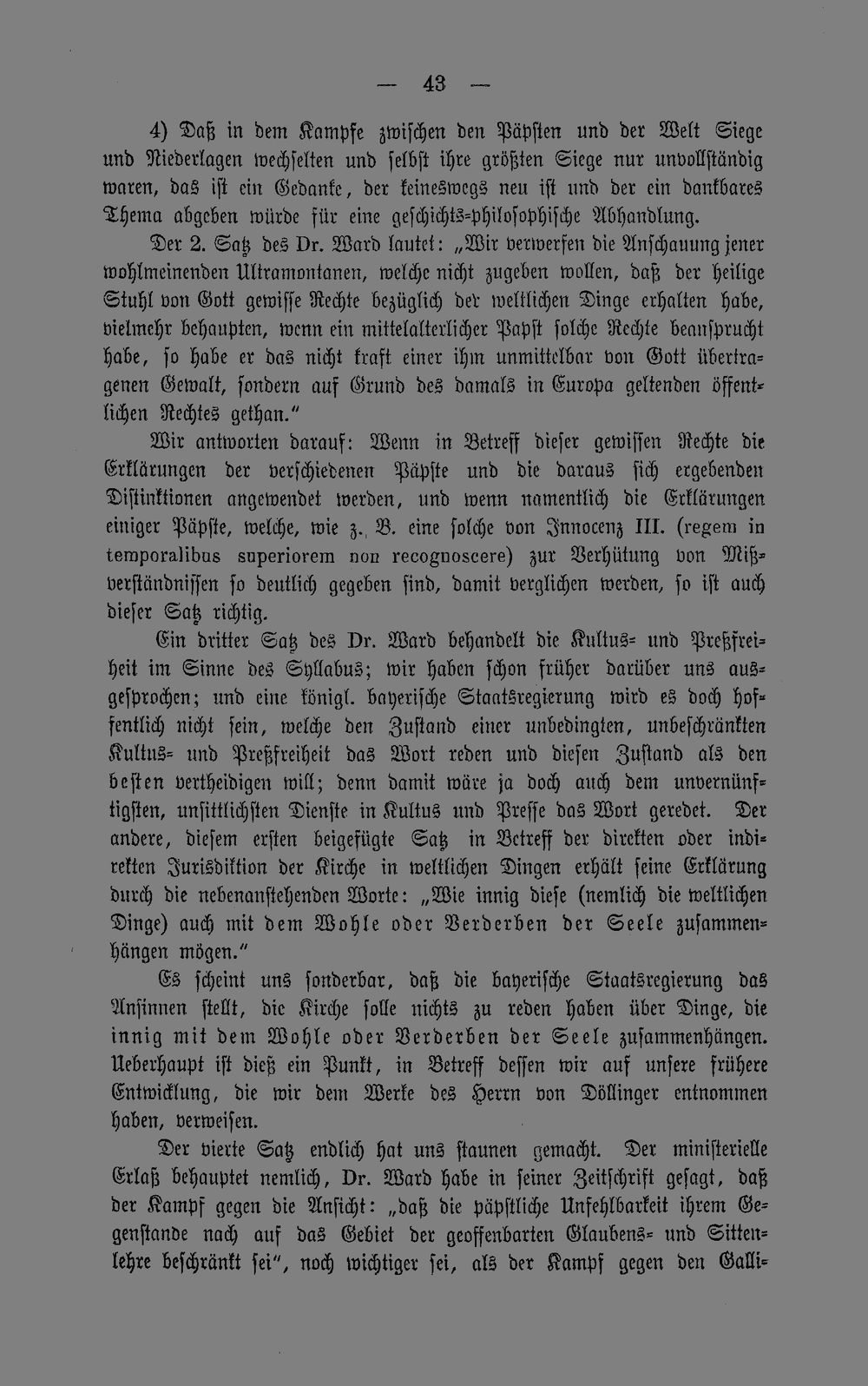 — 43 —

4) Daß in dem Kampfe zwischen den Päpsten und der Welt Siege und Niederlagen wechselten und selbst ihre größten Siege nur unvollständig waren, das ist ein Gedanke, der keineswegs neu ist und der ein dankbares Thema abgeben würde für eine geschichts-philosophische Abhandlung.

Der 2. Satz des Dr. Ward lautet: „Wir verwerfen die Anschauung jener wohlmeinenden Ultramontanen, welche nicht zugeben wollen, daß der heilige Stuhl von Gott gewisse Rechte bezüglich der weltlichen Dinge erhalten habe, vielmehr behaupten, wenn ein mittelalterlicher Papst solche Rechte beansprucht habe, so habe er das nicht kraft einer ihm unmittelbar von Gott übertragenen Gewalt, sondern auf Grund des damals in Europa geltenden öffentlichen Rechtes gethan.“

Wir antworten darauf: Wenn in Betreff dieser gewissen Rechte die Erklärungen der verschiedenen Päpste und die daraus sich ergebenden Distinktionen angewendet werden, und wenn namentlich die Erklärungen einiger Päpste, welche, wie z. B. eine solche von Innocenz III. (regem in temporalibus superiorem non recognoscere) zur Verhütung von Mißverständnissen so deutlich gegeben sind, damit verglichen werden, so ist auch dieser Satz richtig.

Ein dritter Satz des Dr. Ward behandelt die Kultus- und Preßfreiheit im Sinne des Syllabus; wir haben schon früher darüber uns ausgesprochen; und eine königl. bayerische Staatsregierung wird es doch hoffentlich nicht sein, welche den Zustand einer unbedingten, unbeschränkten Kultus- und Preßfreiheit das Wort reden und diesen Zustand als den besten vertheidigen will; denn damit wäre ja doch auch dem unvernünftigsten, unsittlichsten Dienste in Kultus und Presse das Wort geredet. Der andere, diesem ersten beigefügte Satz in Betreff der direkten oder indirekten Jurisdiktion der Kirche in weltlichen Dingen erhält seine Erklärung durch die nebenanstehenden Worte: „Wie innig diese (nemlich die weltlichen Dinge) auch mit dem Wohle oder Verderben der Seele zusammenhängen mögen.“

Es scheint uns sonderbar, daß die bayerische Staatsregierung das Ansinnen stellt, die Kirche solle nichts zu reden haben über Dinge, die innig mit dem Wohle oder Verderben der Seele zusammenhängen. Ueberhaupt ist dieß ein Punkt, in Betreff dessen wir auf unsere frühere Entwicklung, die wir dem Werke des Herrn von Döllinger entnommen haben, verweisen.

Der vierte Satz endlich hat uns staunen gemacht. Der ministerielle Erlaß behauptet nemlich, Dr. Ward habe in seiner Zeitschrift gesagt, daß der Kampf gegen die Ansicht: „daß die päpstliche Unfehlbarkeit ihrem Gegenstande nach auf das Gebiet der geoffenbarten Glaubens- und Sittenlehre beschränkt sei“, noch wichtiger sei, als der Kampf gegen den Galli-